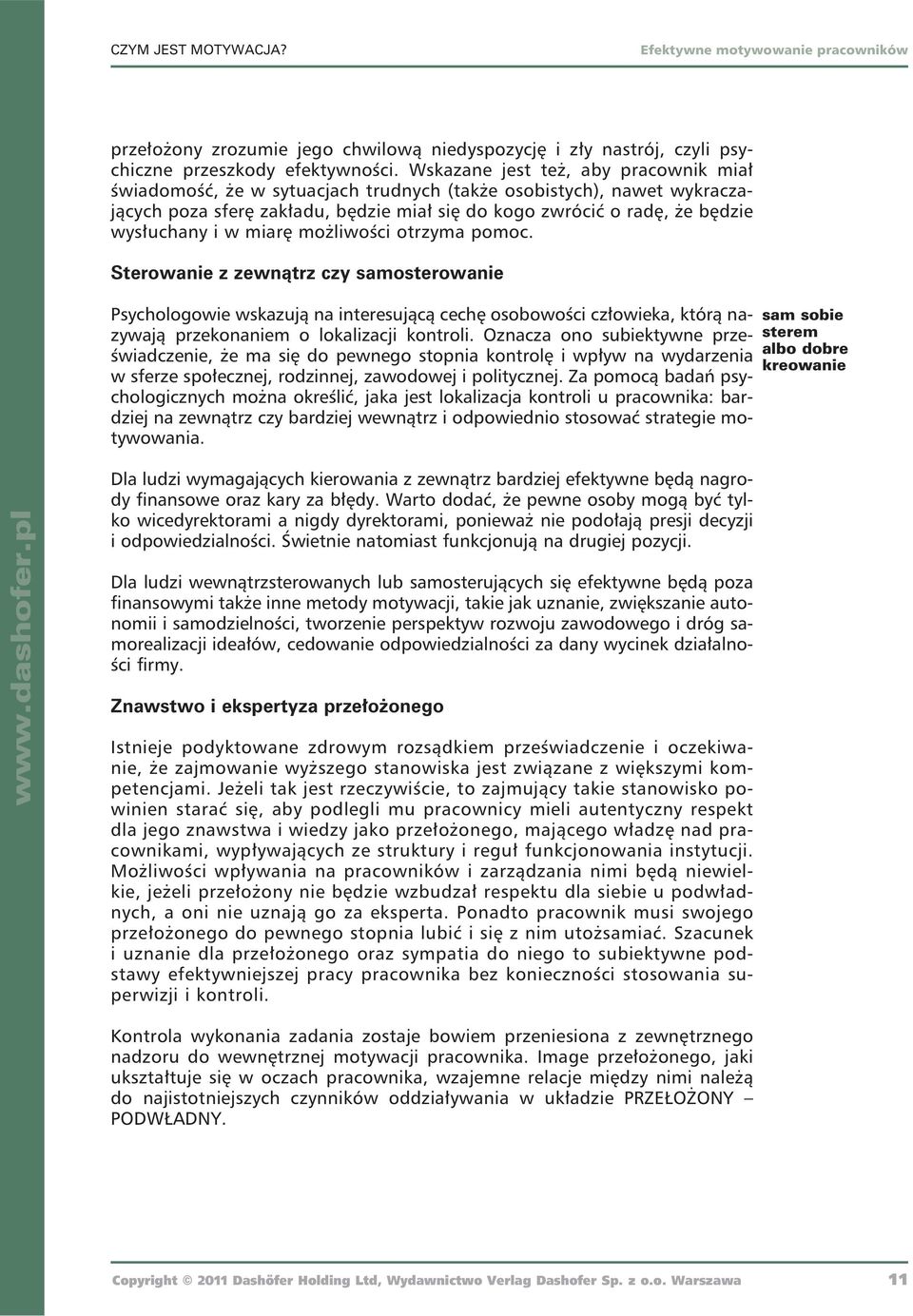 CZYM JEST MOTYWACJA?

Efektywne motywowanie pracowników

przełożony zrozumie jego chwilową niedyspozycję i zły nastrój, czyli psychiczne przeszkody efektywności. Wskazane jest też, aby pracownik miał świadomość, że w sytuacjach trudnych (także osobistych), nawet wykraczających poza sferę zakładu, będzie miał się do kogo zwrócić o radę, że będzie wysłuchany i w miarę możliwości otrzyma pomoc.

Sterowanie z zewnątrz czy samosterowanie

Psychologowie wskazują na interesującą cechę osobowości człowieka, którą nazywają przekonaniem o lokalizacji kontroli. Oznacza ono subiektywne przeświadczenie, że ma się do pewnego stopnia kontrolę i wpływ na wydarzenia w sferze społecznej, rodzinnej, zawodowej i politycznej. Za pomocą badań psychologicznych można określić, jaka jest lokalizacja kontroli u pracownika: bardziej na zewnątrz czy bardziej wewnątrz i odpowiednio stosować strategie motywowania.

sam sobie sterem albo dobre kreowanie

Dla ludzi wymagających kierowania z zewnątrz bardziej efektywne będą nagrody finansowe oraz kary za błędy. Warto dodać, że pewne osoby mogą być tylko wicedyrektorami a nigdy dyrektorami, ponieważ nie podołają presji decyzji i odpowiedzialności. Świetnie natomiast funkcjonują na drugiej pozycji.

Dla ludzi wewnątrzsterowanych lub samosterujących się efektywne będą poza finansowymi także inne metody motywacji, takie jak uznanie, zwiększanie autonomii i samodzielności, tworzenie perspektyw rozwoju zawodowego i dróg samorealizacji ideałów, cedowanie odpowiedzialności za dany wycinek działalności firmy.

Znawstwo i ekspertyza przełożonego

Istnieje podyktowane zdrowym rozsądkiem przeświadczenie i oczekiwanie, że zajmowanie wyższego stanowiska jest związane z większymi kompetencjami. Jeżeli tak jest rzeczywiście, to zajmujący takie stanowisko powinien starać się, aby podlegli mu pracownicy mieli autentyczny respekt dla jego znawstwa i wiedzy jako przełożonego, mającego władzę nad pracownikami, wypływających ze struktury i reguł funkcjonowania instytucji. Możliwości wpływania na pracowników i zarządzania nimi będą niewielkie, jeżeli przełożony nie będzie wzbudzał respektu dla siebie u podwładnych, a oni nie uznają go za eksperta. Ponadto pracownik musi swojego przełożonego do pewnego stopnia lubić i się z nim utożsamiać. Szacunek i uznanie dla przełożonego oraz sympatia do niego to subiektywne podstawy efektywniejszej pracy pracownika bez konieczności stosowania superwizji i kontroli.

Kontrola wykonania zadania zostaje bowiem przeniesiona z zewnętrznego nadzoru do wewnętrznej motywacji pracownika. Image przełożonego, jaki ukształtuje się w oczach pracownika, wzajemne relacje między nimi należą do najistotniejszych czynników oddziaływania w układzie PRZEŁOŻONY – PODWŁADNY.

www.dashofer.pl

Copyright © 2011 Dashöfer Holding Ltd, Wydawnictwo Verlag Dashofer Sp. z o.o. Warszawa 11